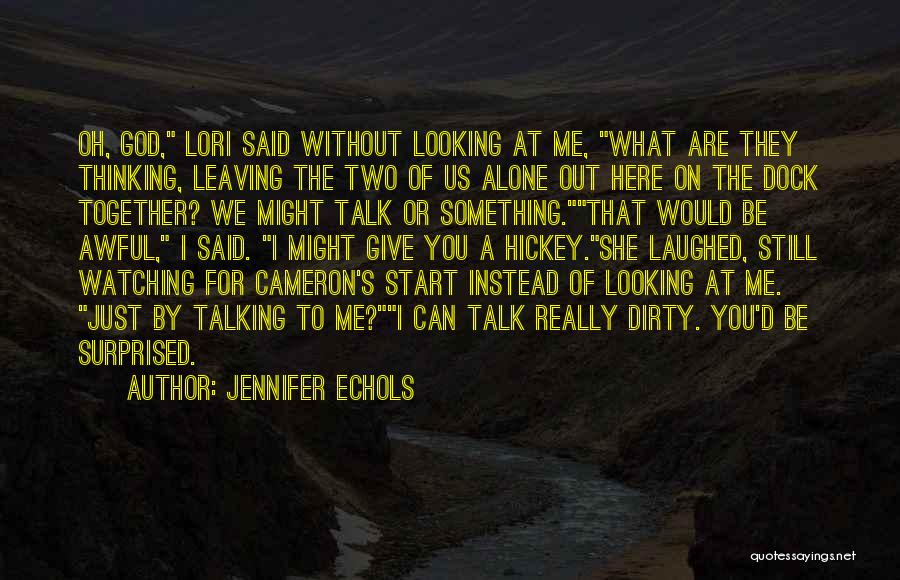 OH, GOD," LORI SAID WITHOUT LOOKING AT ME, "WHAT ARE THEY THINKING, LEAVING THE TWO OF US ALONE OUT HERE ON THE DOCK TOGETHER? WE MIGHT TALK OR SOMETHING.""THAT WOULD BE AWFUL," I SAID. "I MIGHT GIVE YOU A HICKEY."SHE LAUGHED, STILL WATCHING FOR CAMERON'S START INSTEAD OF LOOKING AT ME. "JUST BY TALKING TO ME?""I CAN TALK REALLY DIRTY. YOU'D BE SURPRISED.

AUTHOR: JENNIFER ECHOLS

quotessayings.net